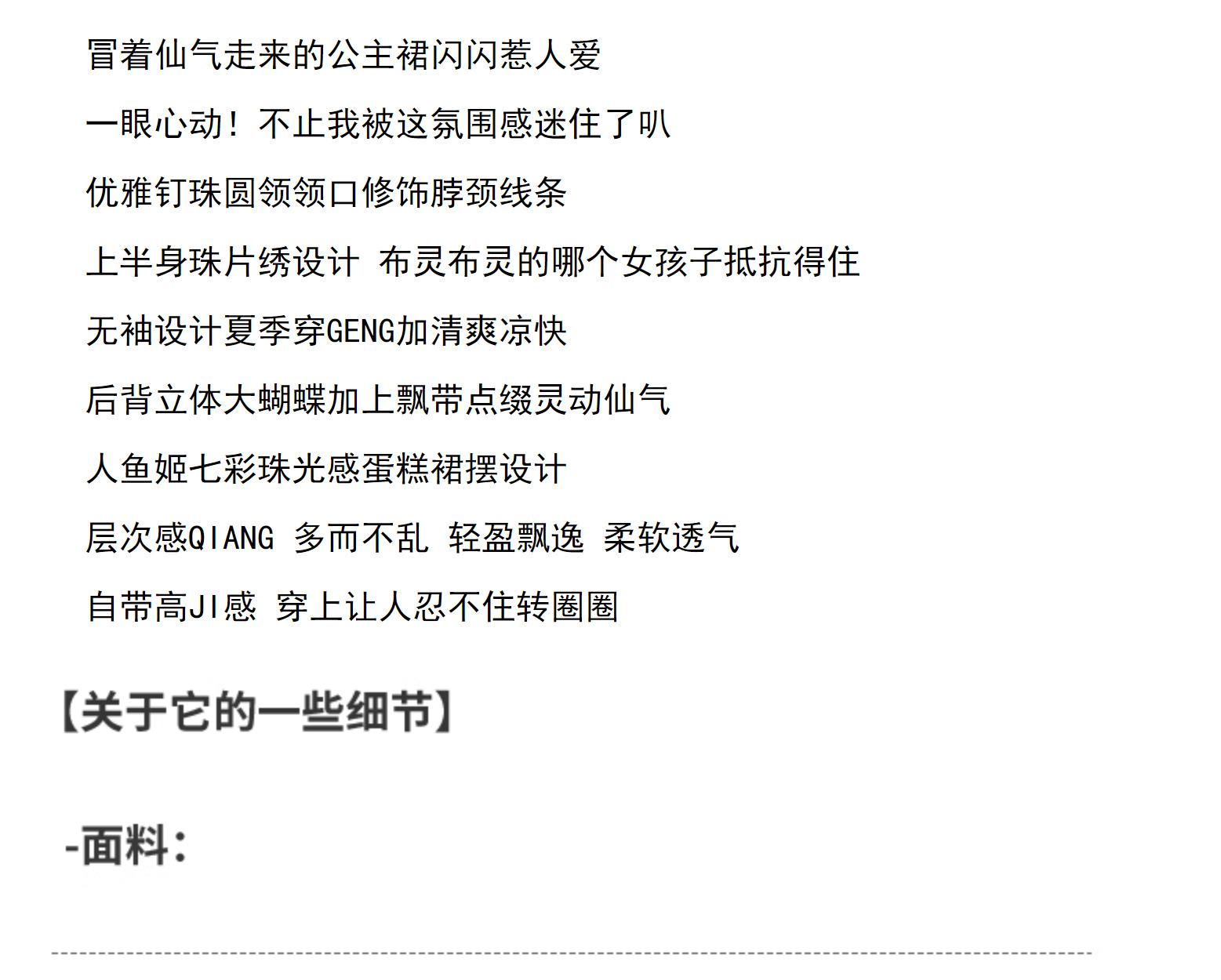 冒着仙气走来的公主裙闪闪惹人爱

一眼心动！不止我被这氛围感迷住了叭

优雅钉珠圆领领口修饰脖颈线条

上半身珠片绣设计 布灵布灵的哪个女孩子抵抗得住

无袖设计夏季穿GENG加清爽凉快

后背立体大蝴蝶加上飘带点缀灵动仙气

人鱼姬七彩珠光感蛋糕裙摆设计

层次感QIANG 多而不乱 轻盈飘逸 柔软透气

自带高JI感 穿上让人忍不住转圈圈

【关于它的一些细节】

-面料：